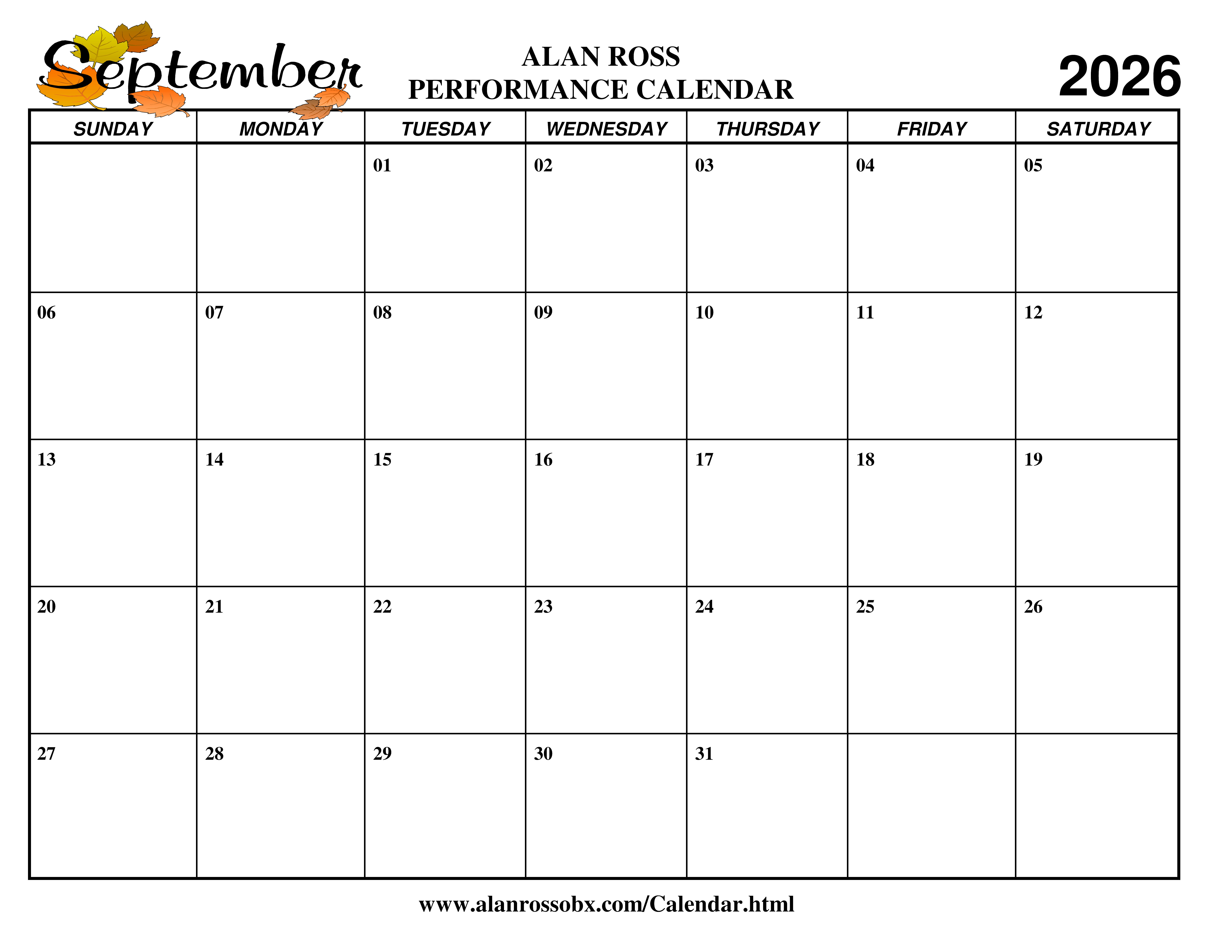 September

ALAN ROSS
PERFORMANCE CALENDAR

2026

| SUNDAY | MONDAY | TUESDAY | WEDNESDAY | THURSDAY | FRIDAY | SATURDAY |
|---|---|---|---|---|---|---|
| | | 01 | 02 | 03 | 04 | 05 |
| 06 | 07 | 08 | 09 | 10 | 11 | 12 |
| 13 | 14 | 15 | 16 | 17 | 18 | 19 |
| 20 | 21 | 22 | 23 | 24 | 25 | 26 |
| 27 | 28 | 29 | 30 | 31 | | |

www.alanrossobx.com/Calendar.html